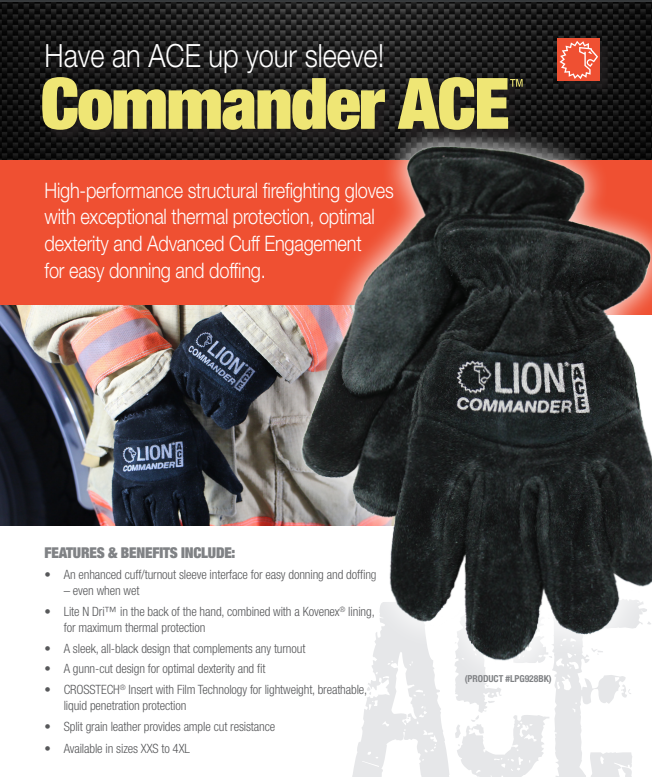 Have an ACE up your sleeve!
Commander ACE™

High-performance structural firefighting gloves with exceptional thermal protection, optimal dexterity and Advanced Cuff Engagement for easy donning and doffing.

LION COMMANDER ACE

LION COMMANDER ACE

LION COMMANDER ACE

FEATURES & BENEFITS INCLUDE:

• An enhanced cuff/turnout sleeve interface for easy donning and doffing – even when wet
• Lite N Dri™ in the back of the hand, combined with a Kovenex® lining, for maximum thermal protection
• A sleek, all-black design that complements any turnout
• A gunn-cut design for optimal dexterity and fit
• CROSSTECH® Insert with Film Technology for lightweight, breathable, liquid penetration protection
• Split grain leather provides ample cut resistance
• Available in sizes XXS to 4XL

(PRODUCT #LPG928BK)

ACE